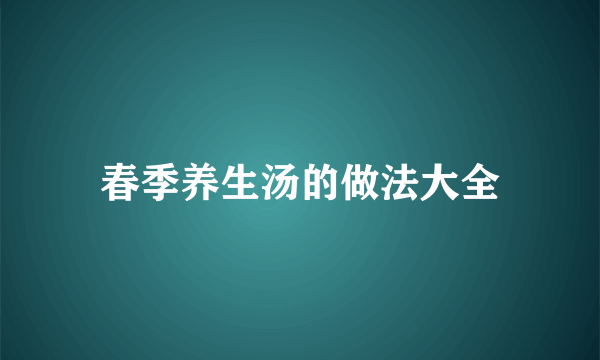 春季养生汤的做法大全